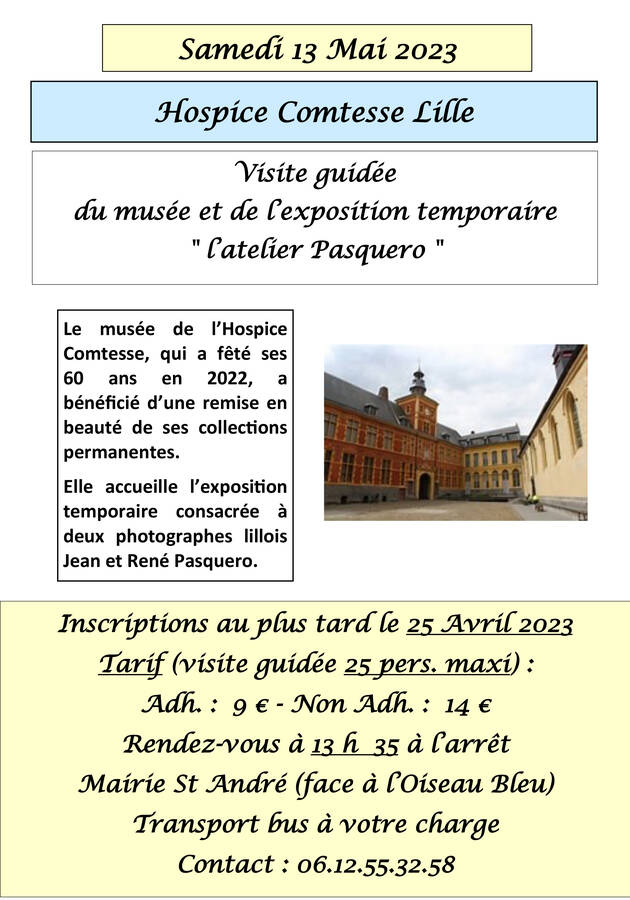 Samedi 13 Mai 2023

Hospice Comtesse Lille

Visite guidée
du musée et de l'exposition temporaire
" l'atelier Pasquero "

Le musée de l'Hospice Comtesse, qui a fêté ses 60 ans en 2022, a bénéficié d'une remise en beauté de ses collections permanentes.

Elle accueille l'exposition temporaire consacrée à deux photographes lillois Jean et René Pasquero.

Inscriptions au plus tard le 25 Avril 2023
Tarif (visite guidée 25 pers. maxi) :
Adh. : 9 € - Non Adh. : 14 €
Rendez-vous à 13 h 35 à l'arrêt
Mairie St André (face à l'Oiseau Bleu)
Transport bus à votre charge
Contact : 06.12.55.32.58